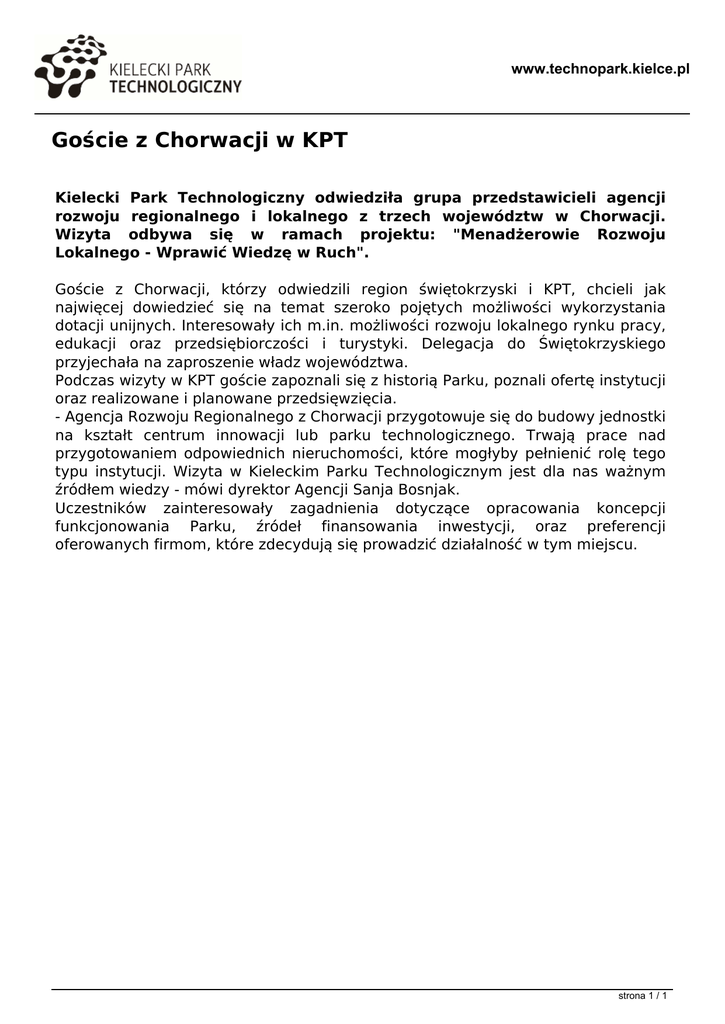 KIELECKI PARK TECHNOLOGICZNY

www.technopark.kielce.pl

Goście z Chorwacji w KPT

Kielecki Park Technologiczny odwiedziła grupa przedstawicieli agencji rozwoju regionalnego i lokalnego z trzech województw w Chorwacji. Wizyta odbywa się w ramach projektu: "Menadżerowie Rozwoju Lokalnego - Wprawić Wiedzę w Ruch".

Goście z Chorwacji, którzy odwiedzili region świętokrzyski i KPT, chcieli jak najwięcej dowiedzieć się na temat szeroko pojętych możliwości wykorzystania dotacji unijnych. Interesowały ich m.in. możliwości rozwoju lokalnego rynku pracy, edukacji oraz przedsiębiorczości i turystyki. Delegacja do Świętokrzyskiego przyjechała na zaproszenie władz województwa.
Podczas wizyty w KPT goście zapoznali się z historią Parku, poznali ofertę instytucji oraz realizowane i planowane przedsięwzięcia.
- Agencja Rozwoju Regionalnego z Chorwacji przygotowuje się do budowy jednostki na kształt centrum innowacji lub parku technologicznego. Trwają prace nad przygotowaniem odpowiednich nieruchomości, które mogłyby pełnienić rolę tego typu instytucji. Wizyta w Kieleckim Parku Technologicznym jest dla nas ważnym źródłem wiedzy - mówi dyrektor Agencji Sanja Bosnjak.
Uczestników zainteresowały zagadnienia dotyczące opracowania koncepcji funkcjonowania Parku, źródeł finansowania inwestycji, oraz preferencji oferowanych firmom, które zdecydują się prowadzić działalność w tym miejscu.

strona 1 / 1